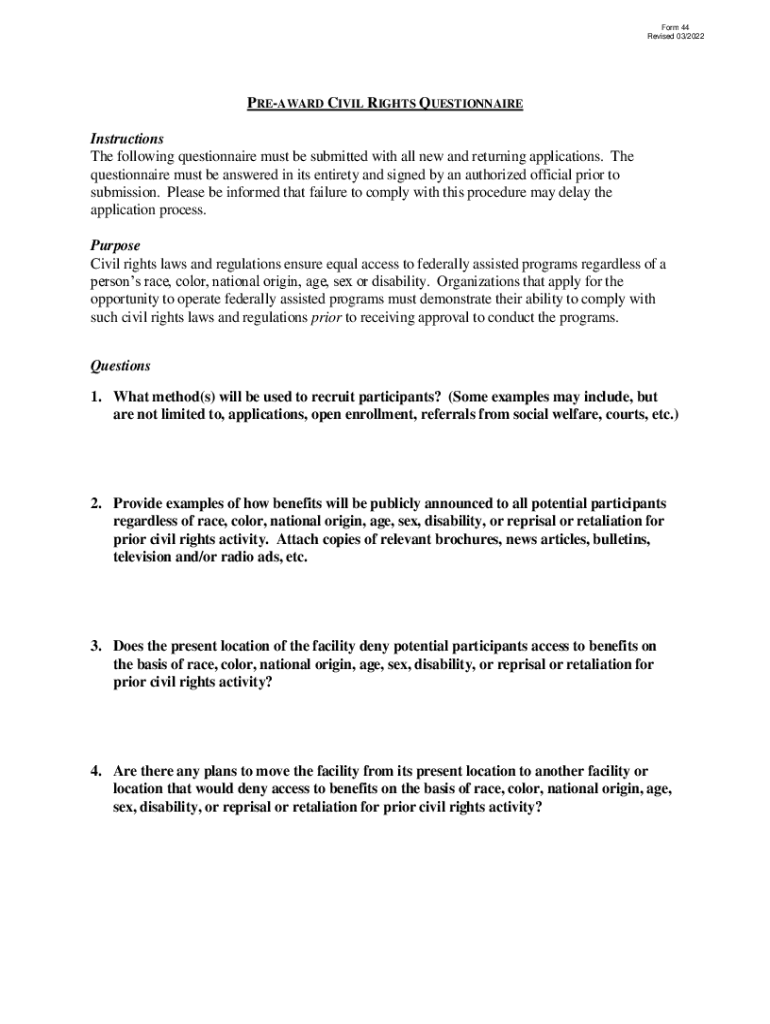 Form 44
Revised 03/2022

PRE-AWARD CIVIL RIGHTS QUESTIONNAIRE

Instructions
The following questionnaire must be submitted with all new and returning applications. The questionnaire must be answered in its entirety and signed by an authorized official prior to submission. Please be informed that failure to comply with this procedure may delay the application process.

Purpose
Civil rights laws and regulations ensure equal access to federally assisted programs regardless of a person's race, color, national origin, age, sex or disability. Organizations that apply for the opportunity to operate federally assisted programs must demonstrate their ability to comply with such civil rights laws and regulations prior to receiving approval to conduct the programs.

Questions

1. What method(s) will be used to recruit participants? (Some examples may include, but are not limited to, applications, open enrollment, referrals from social welfare, courts, etc.)

2. Provide examples of how benefits will be publicly announced to all potential participants regardless of race, color, national origin, age, sex, disability, or reprisal or retaliation for prior civil rights activity. Attach copies of relevant brochures, news articles, bulletins, television and/or radio ads, etc.

3. Does the present location of the facility deny potential participants access to benefits on the basis of race, color, national origin, age, sex, disability, or reprisal or retaliation for prior civil rights activity?

4. Are there any plans to move the facility from its present location to another facility or location that would deny access to benefits on the basis of race, color, national origin, age, sex, disability, or reprisal or retaliation for prior civil rights activity?